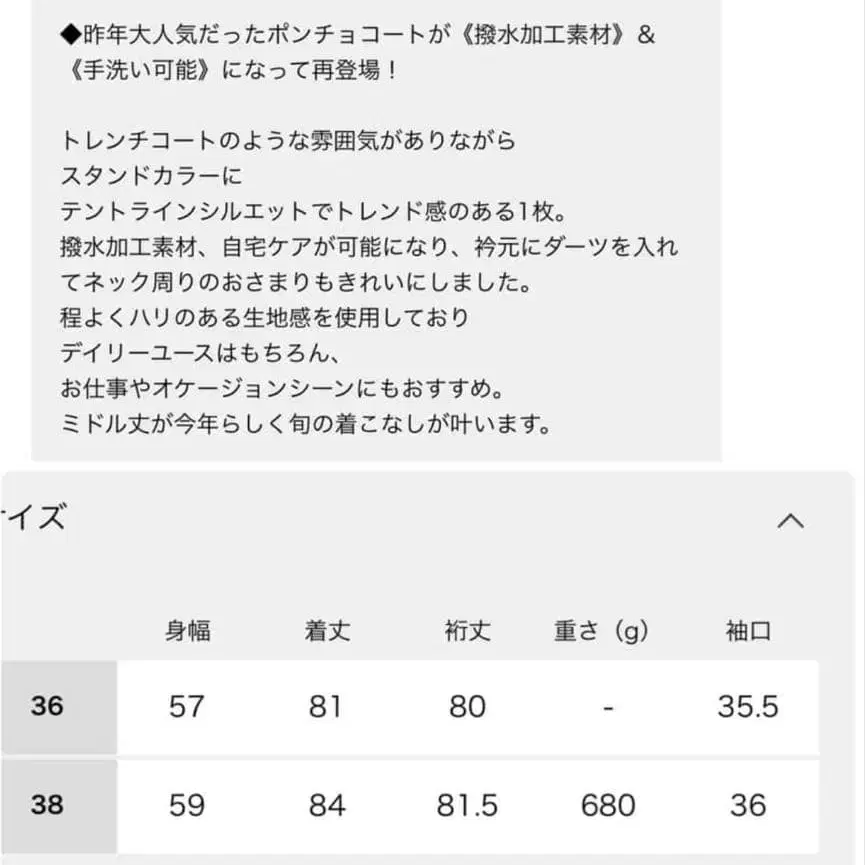 ◆昨年大人気だったポンチョコートが《撥水加工素材》&《手洗い可能》になって再登場！

トレンチコートのような雰囲気がありながら
スタンドカラーに
テントラインシルエットでトレンド感のある1枚。
撥水加工素材、自宅ケアが可能になり、衿元にダーツを入れてネック周りのおさまりもきれいにしました。
程よくハリのある生地感を使用しており
デイリーユースはもちろん、
お仕事やオケージョンシーンにもおすすめ。
ミドル丈が今年らしく旬の着こなしが叶います。

イズ

| | 身幅 | 着丈 | 裄丈 | 重さ（g） | 袖口 |
|---|---|---|---|---|---|
| 36 | 57 | 81 | 80 | - | 35.5 |
| 38 | 59 | 84 | 81.5 | 680 | 36 |